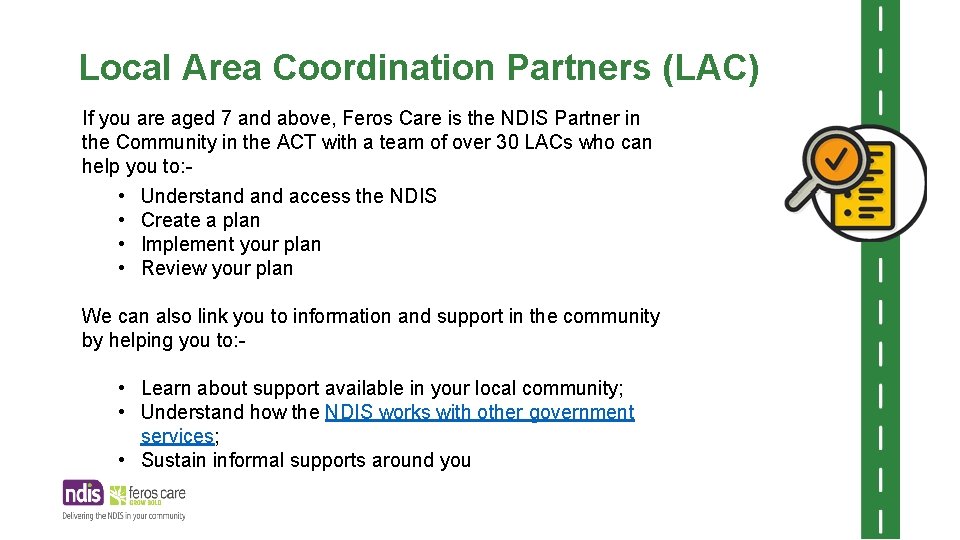 Local Area Coordination Partners (LAC)

If you are aged 7 and above, Feros Care is the NDIS Partner in the Community in the ACT with a team of over 30 LACs who can help you to:-

• Understand and access the NDIS
• Create a plan
• Implement your plan
• Review your plan

We can also link you to information and support in the community by helping you to:-

• Learn about support available in your local community;
• Understand how the NDIS works with other government services;
• Sustain informal supports around you

ndis feros care GROW BOLD
Delivering the NDIS in your community